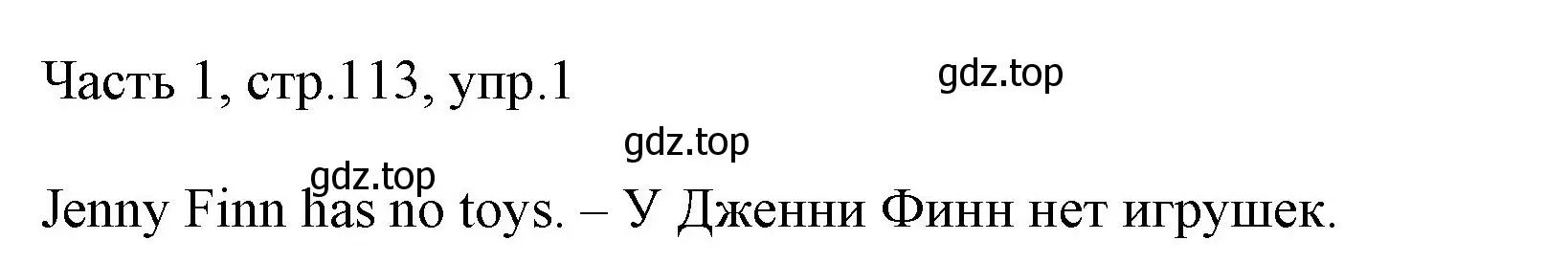 Часть 1, стр.113, упр.1

gdz.top

gdz.top

gdz.top

Jenny Finn has no toys. – У Дженни Финн нет игрушек.